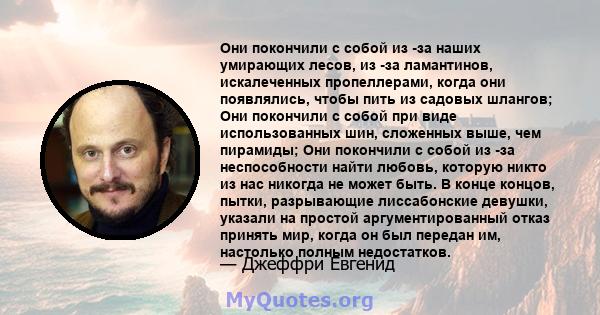 Они покончили с собой из -за наших умирающих лесов, из -за ламантинов, искалеченных пропеллерами, когда они появлялись, чтобы пить из садовых шлангов; Они покончили с собой при виде использованных шин, сложенных выше, чем пирамиды; Они покончили с собой из -за неспособности найти любовь, которую никто из нас никогда не может быть. В конце концов, пытки, разрывающие лиссабонские девушки, указали на простой аргументированный отказ принять мир, когда он был передан им, настолько полным недостатков.
— Джеффри Евгенид

MyQuotes.org